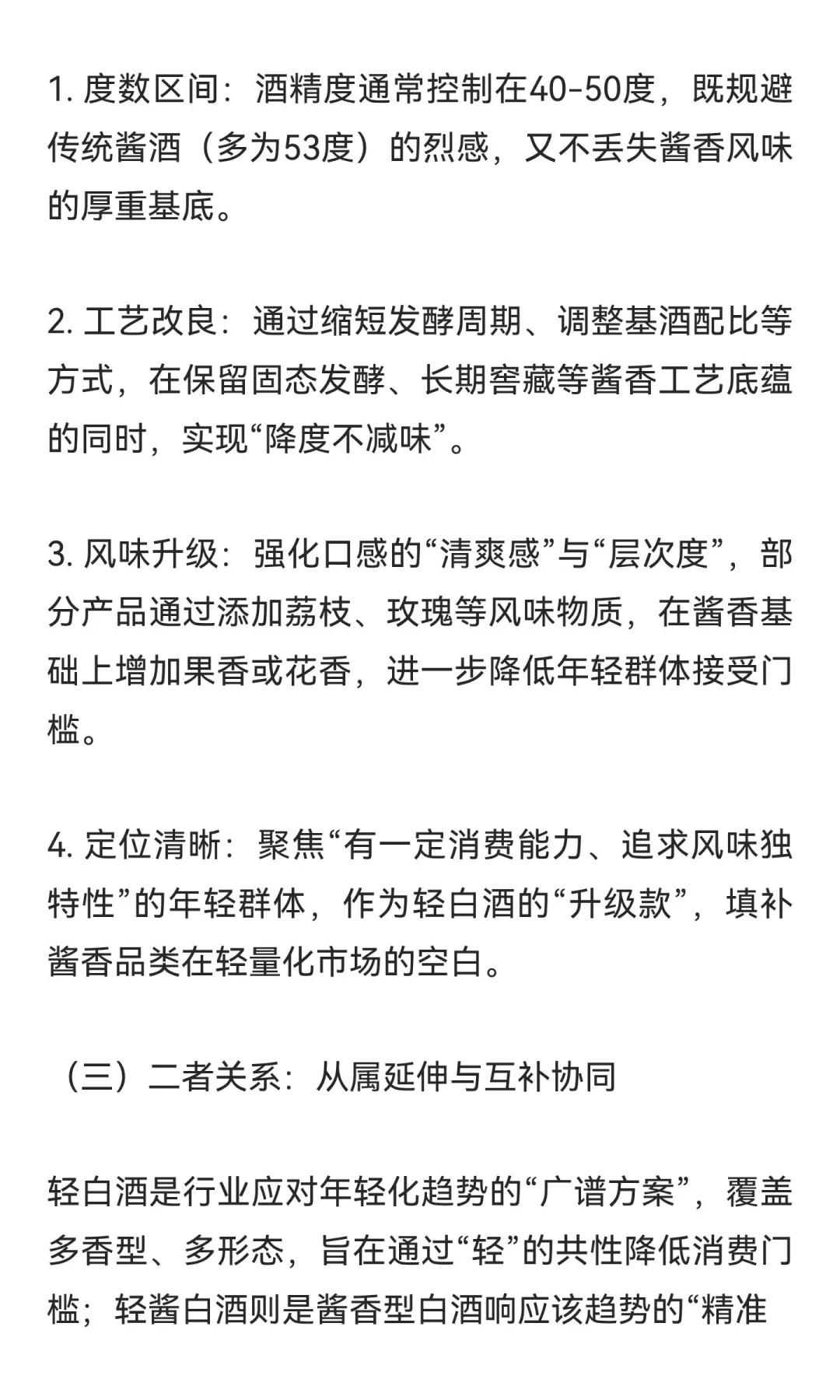 1. 度数区间：酒精度通常控制在40-50度，既规避传统酱酒（多为53度）的烈感，又不丢失酱香风味的厚重基底。

2. 工艺改良：通过缩短发酵周期、调整基酒配比等方式，在保留固态发酵、长期窖藏等酱香工艺底蕴的同时，实现“降度不减味”。

3. 风味升级：强化口感的“清爽感”与“层次度”，部分产品通过添加荔枝、玫瑰等风味物质，在酱香基础上增加果香或花香，进一步降低年轻群体接受门槛。

4. 定位清晰：聚焦“有一定消费能力、追求风味独特性”的年轻群体，作为轻白酒的“升级款”，填补酱香品类在轻量化市场的空白。

（三）二者关系：从属延伸与互补协同

轻白酒是行业应对年轻化趋势的“广谱方案”，覆盖多香型、多形态，旨在通过“轻”的共性降低消费门槛；轻酱白酒则是酱香型白酒响应该趋势的“精准